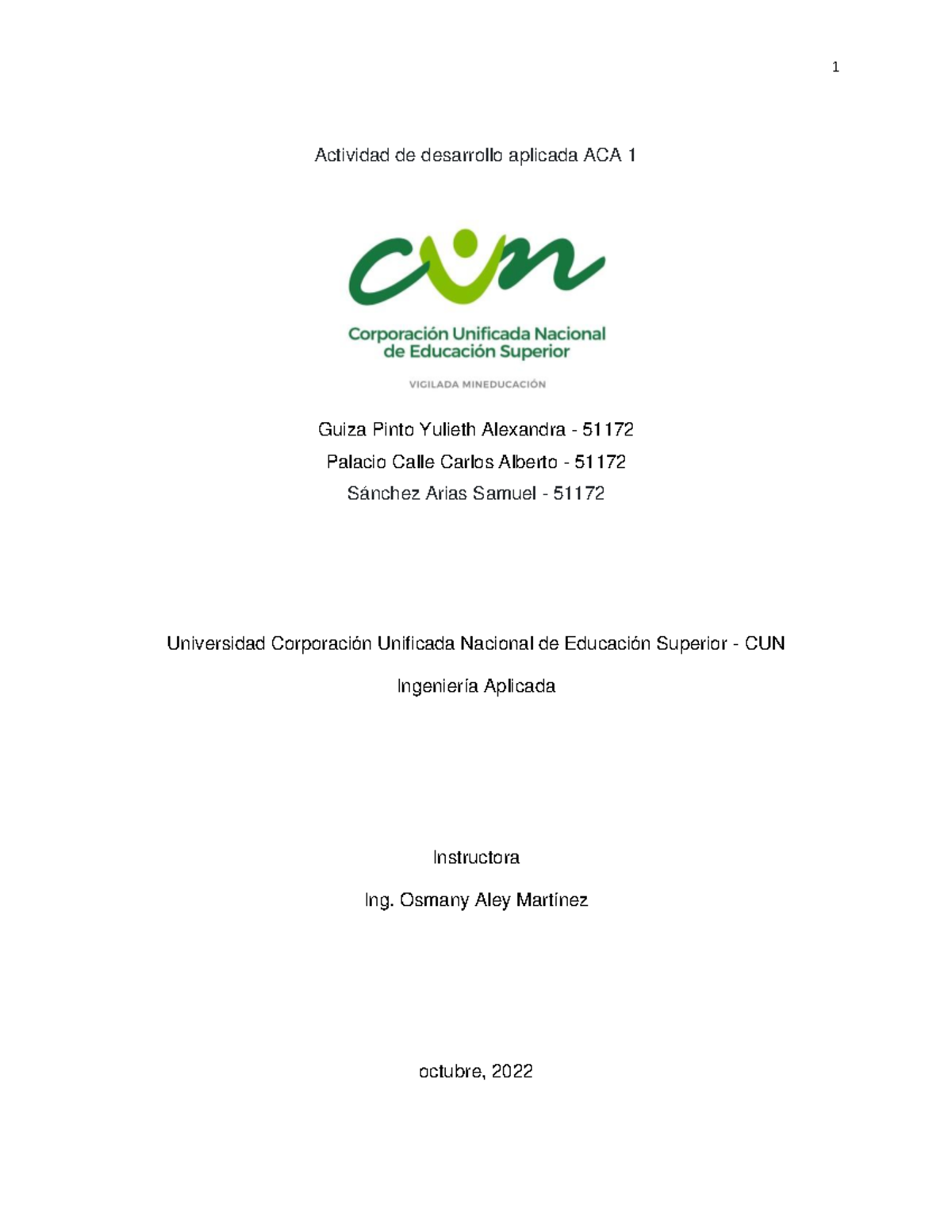 1

Actividad de desarrollo aplicada ACA 1

cun

Corporación Unificada Nacional de Educación Superior

VIGILADA MINEDUCACIÓN

Guiza Pinto Yulieth Alexandra - 51172
Palacio Calle Carlos Alberto - 51172
Sánchez Arias Samuel - 51172

Universidad Corporación Unificada Nacional de Educación Superior - CUN

Ingeniería Aplicada

Instructora

Ing. Osmany Aley Martínez

octubre, 2022